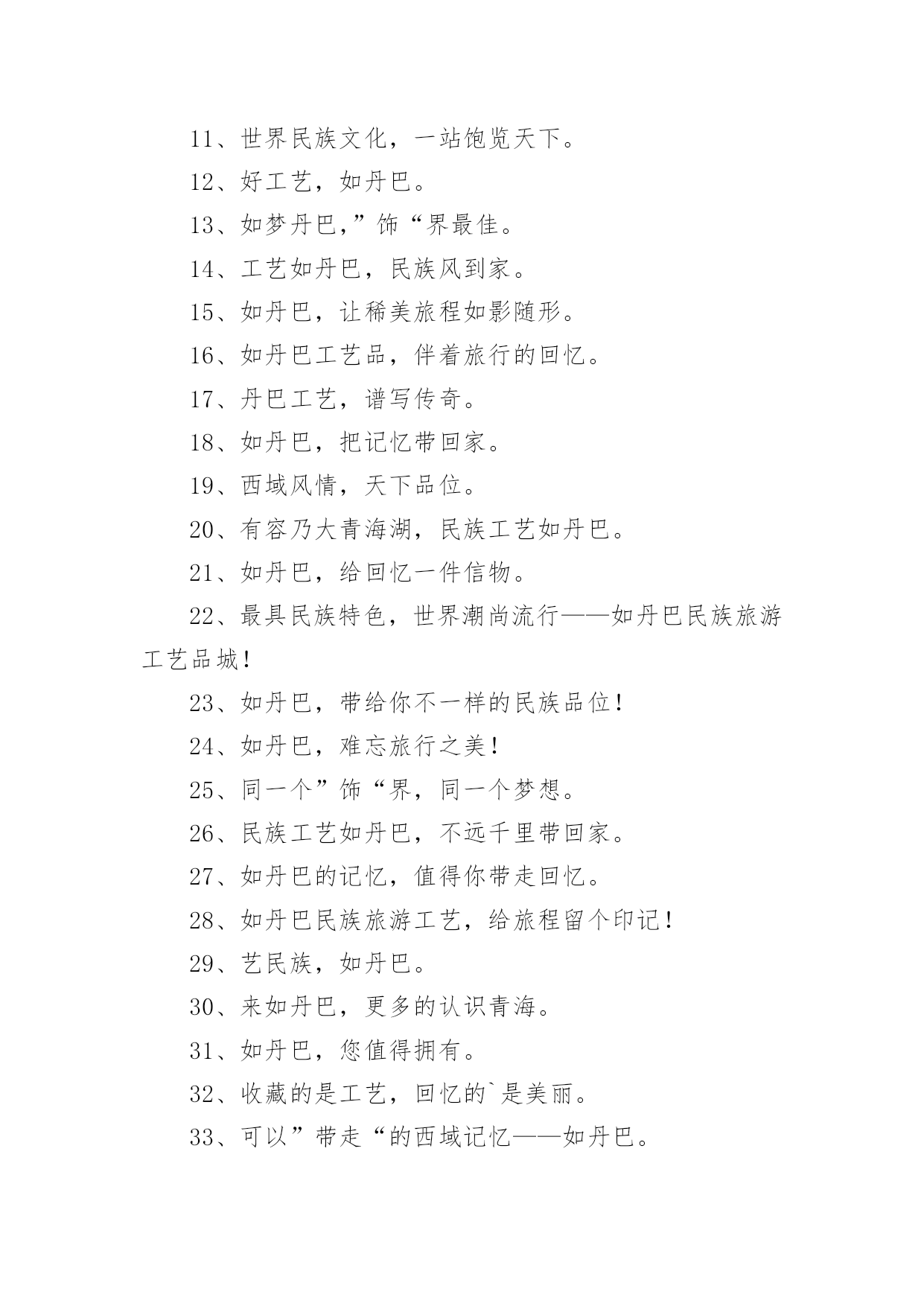 11、世界民族文化，一站饱览天下。

12、好工艺，如丹巴。

13、如梦丹巴,”饰“界最佳。

14、工艺如丹巴，民族风到家。

15、如丹巴，让稀美旅程如影随形。

16、如丹巴工艺品，伴着旅行的回忆。

17、丹巴工艺，谱写传奇。

18、如丹巴，把记忆带回家。

19、西域风情，天下品位。

20、有容乃大青海湖，民族工艺如丹巴。

21、如丹巴，给回忆一件信物。

22、最具民族特色，世界潮尚流行——如丹巴民族旅游工艺品城！

23、如丹巴，带给你不一样的民族品位！

24、如丹巴，难忘旅行之美！

25、同一个”饰“界，同一个梦想。

26、民族工艺如丹巴，不远千里带回家。

27、如丹巴的记忆，值得你带走回忆。

28、如丹巴民族旅游工艺，给旅程留个印记！

29、艺民族，如丹巴。

30、来如丹巴，更多的认识青海。

31、如丹巴，您值得拥有。

32、收藏的是工艺，回忆的`是美丽。

33、可以”带走“的西域记忆——如丹巴。